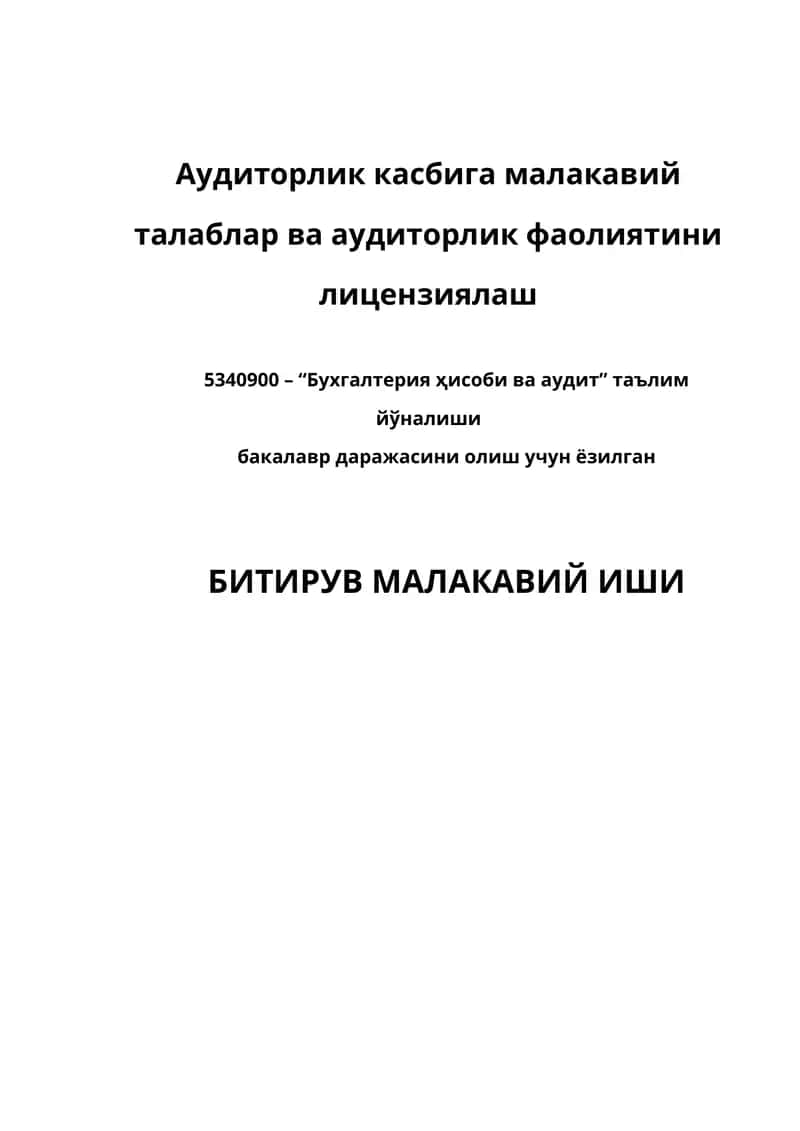 Аудиторлик касбига малакавий талаблар ва аудиторлик фаолиятини лицензиялаш

5340900 – “Бухгалтерия ҳисоби ва аудит” таълим йўналиши
бакалавр даражасини олиш учун ёзилган

БИТИРУВ МАЛАКАВИЙ ИШИ